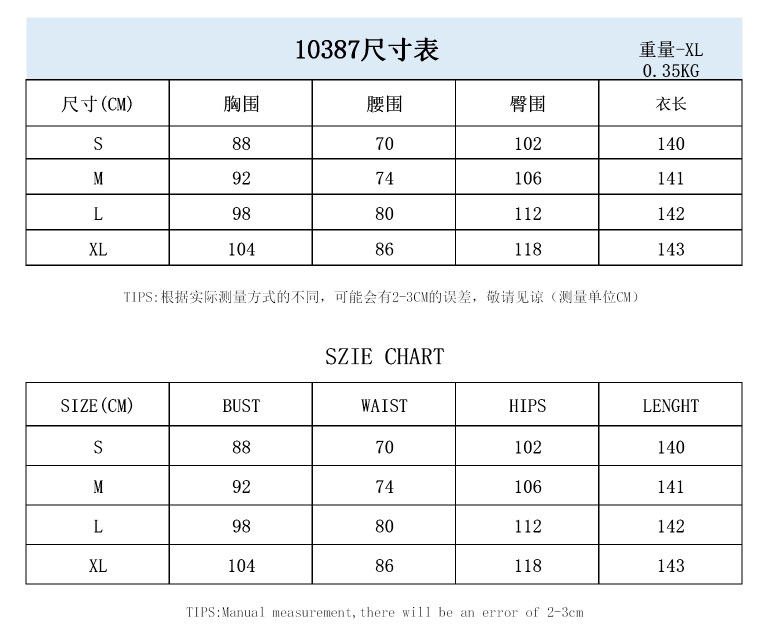 10387尺寸表

重量-XL
0.35KG

| 尺寸(CM) | 胸围 | 腰围 | 臀围 | 衣长 |
|---|---|---|---|---|
| S | 88 | 70 | 102 | 140 |
| M | 92 | 74 | 106 | 141 |
| L | 98 | 80 | 112 | 142 |
| XL | 104 | 86 | 118 | 143 |

TIPS:根据实际测量方式的不同，可能会有2-3CM的误差，敬请见谅（测量单位CM）

SZIE CHART

| SIZE(CM) | BUST | WAIST | HIPS | LENGHT |
|---|---|---|---|---|
| S | 88 | 70 | 102 | 140 |
| M | 92 | 74 | 106 | 141 |
| L | 98 | 80 | 112 | 142 |
| XL | 104 | 86 | 118 | 143 |

TIPS:Manual measurement,there will be an error of 2-3cm